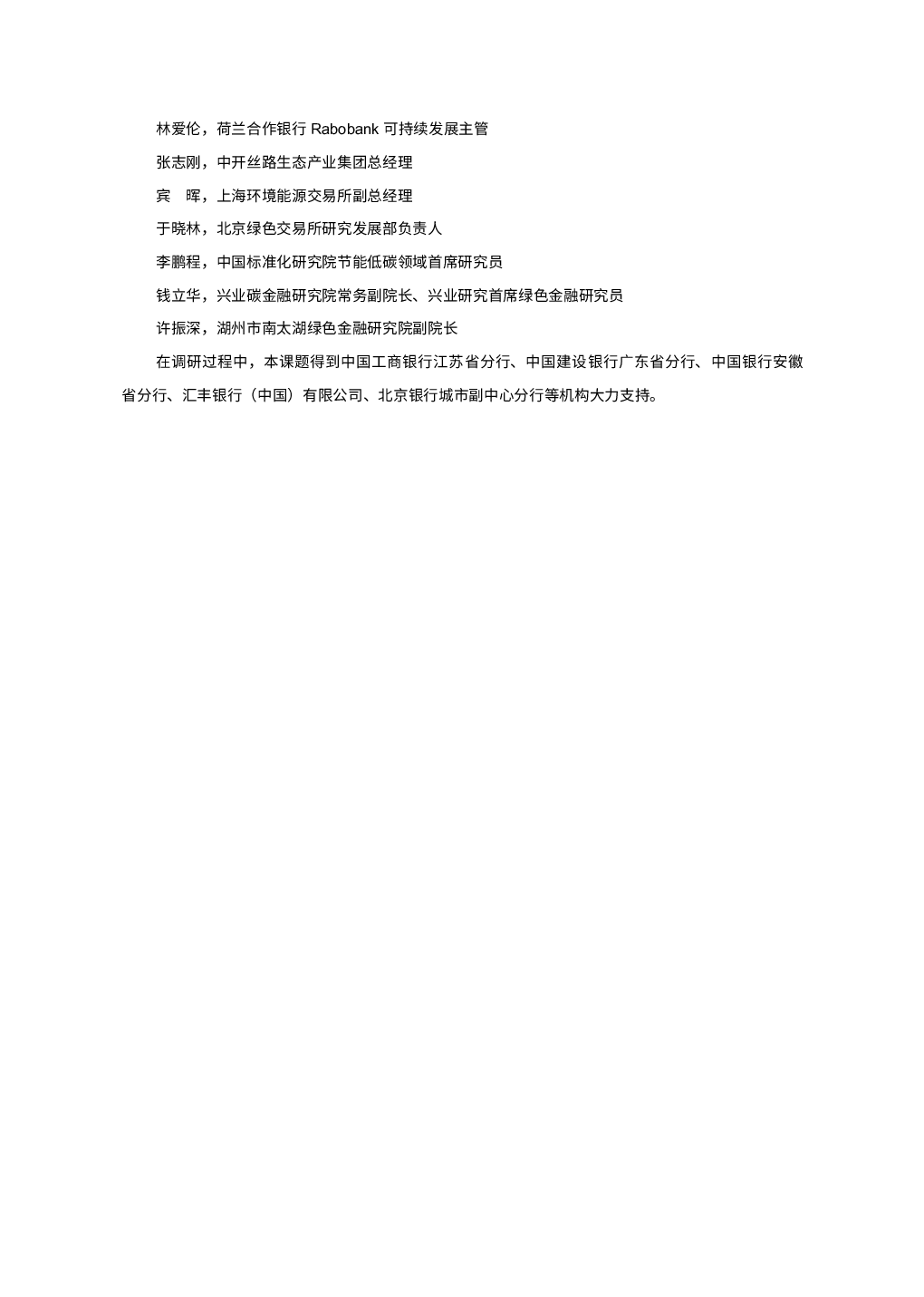 林爱伦，荷兰合作银行 Rabobank 可持续发展主管

张志刚，中开丝路生态产业集团总经理

宾　晖，上海环境能源交易所副总经理

于晓林，北京绿色交易所研究发展部负责人

李鹏程，中国标准化研究院节能低碳领域首席研究员

钱立华，兴业碳金融研究院常务副院长、兴业研究首席绿色金融研究员

许振深，湖州市南太湖绿色金融研究院副院长

在调研过程中，本课题得到中国工商银行江苏省分行、中国建设银行广东省分行、中国银行安徽省分行、汇丰银行（中国）有限公司、北京银行城市副中心分行等机构大力支持。